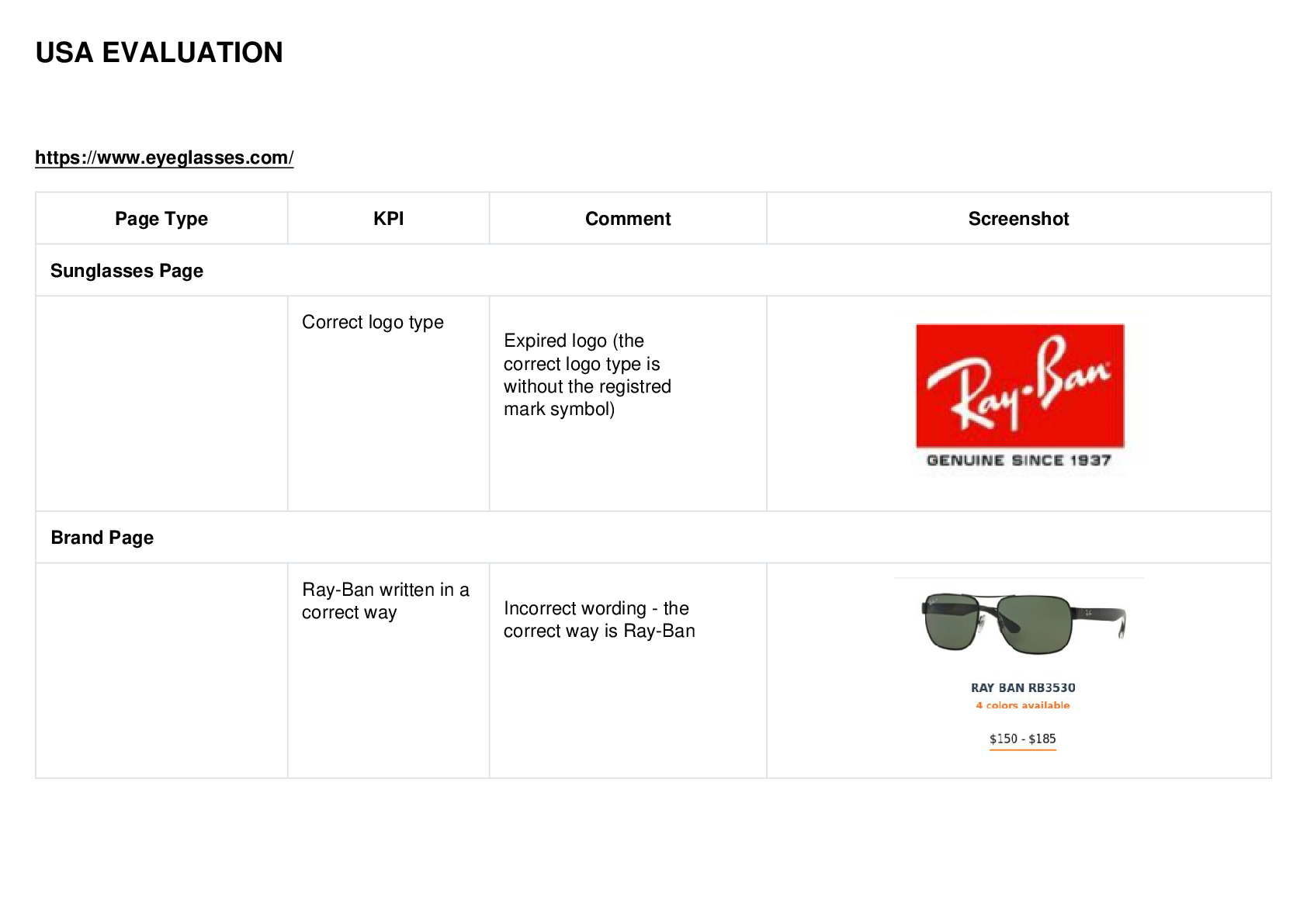 USA EVALUATION

https://www.eyeglasses.com/

| Page Type | KPI | Comment | Screenshot |
|---|---|---|---|
| Sunglasses Page | | | |
| | Correct logo type | Expired logo (the correct logo type is without the registred mark symbol) | Ray-Ban GENUINE SINCE 1937 |
| Brand Page | | | |
| | Ray-Ban written in a correct way | Incorrect wording - the correct way is Ray-Ban | RAY BAN RB3530 4 colors available $150 - $185 |